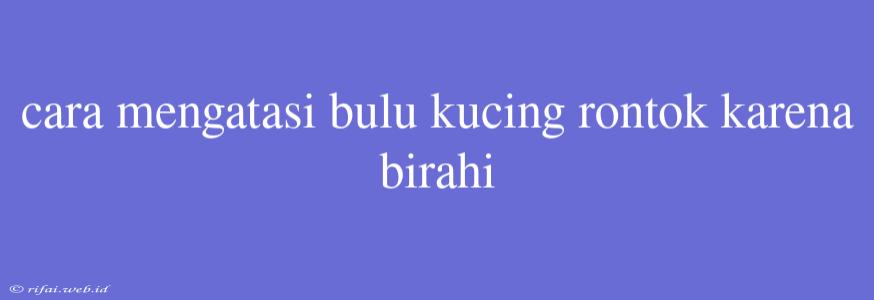 cara mengatasi bulu kucing rontok karena birahi

© rifai.web.id